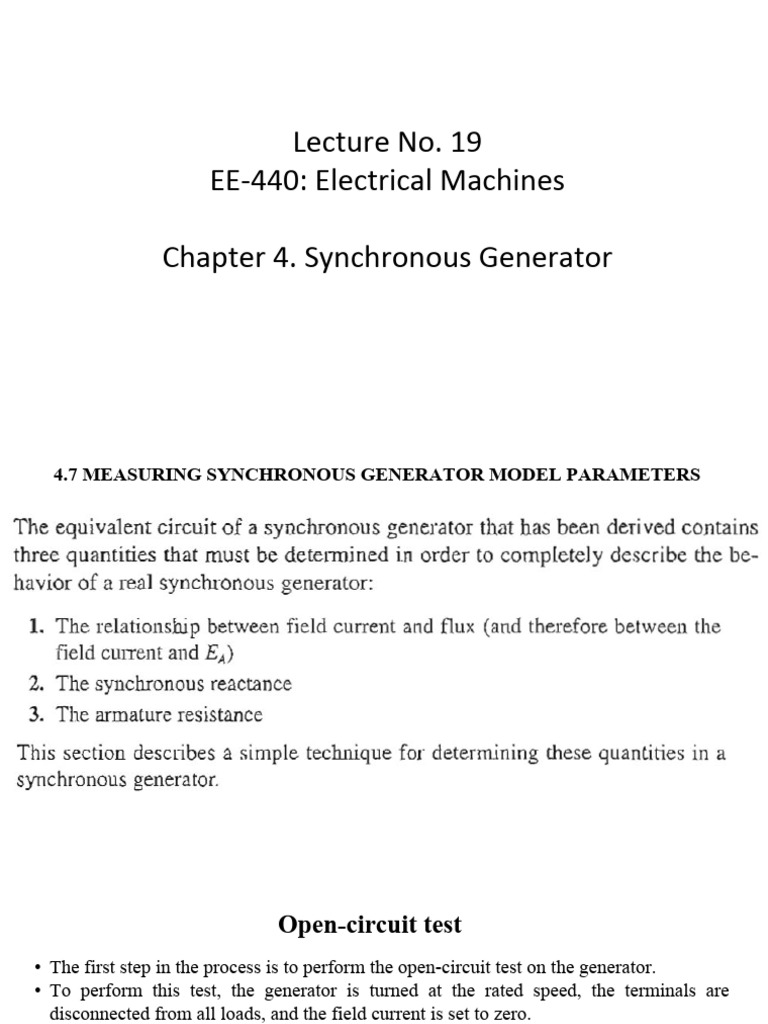 Lecture No. 19
EE-440: Electrical Machines

Chapter 4. Synchronous Generator

4.7 MEASURING SYNCHRONOUS GENERATOR MODEL PARAMETERS

The equivalent circuit of a synchronous generator that has been derived contains three quantities that must be determined in order to completely describe the behavior of a real synchronous generator:

1. The relationship between field current and flux (and therefore between the field current and $E_A$)
2. The synchronous reactance
3. The armature resistance

This section describes a simple technique for determining these quantities in a synchronous generator.

Open-circuit test

• The first step in the process is to perform the open-circuit test on the generator.
• To perform this test, the generator is turned at the rated speed, the terminals are disconnected from all loads, and the field current is set to zero.